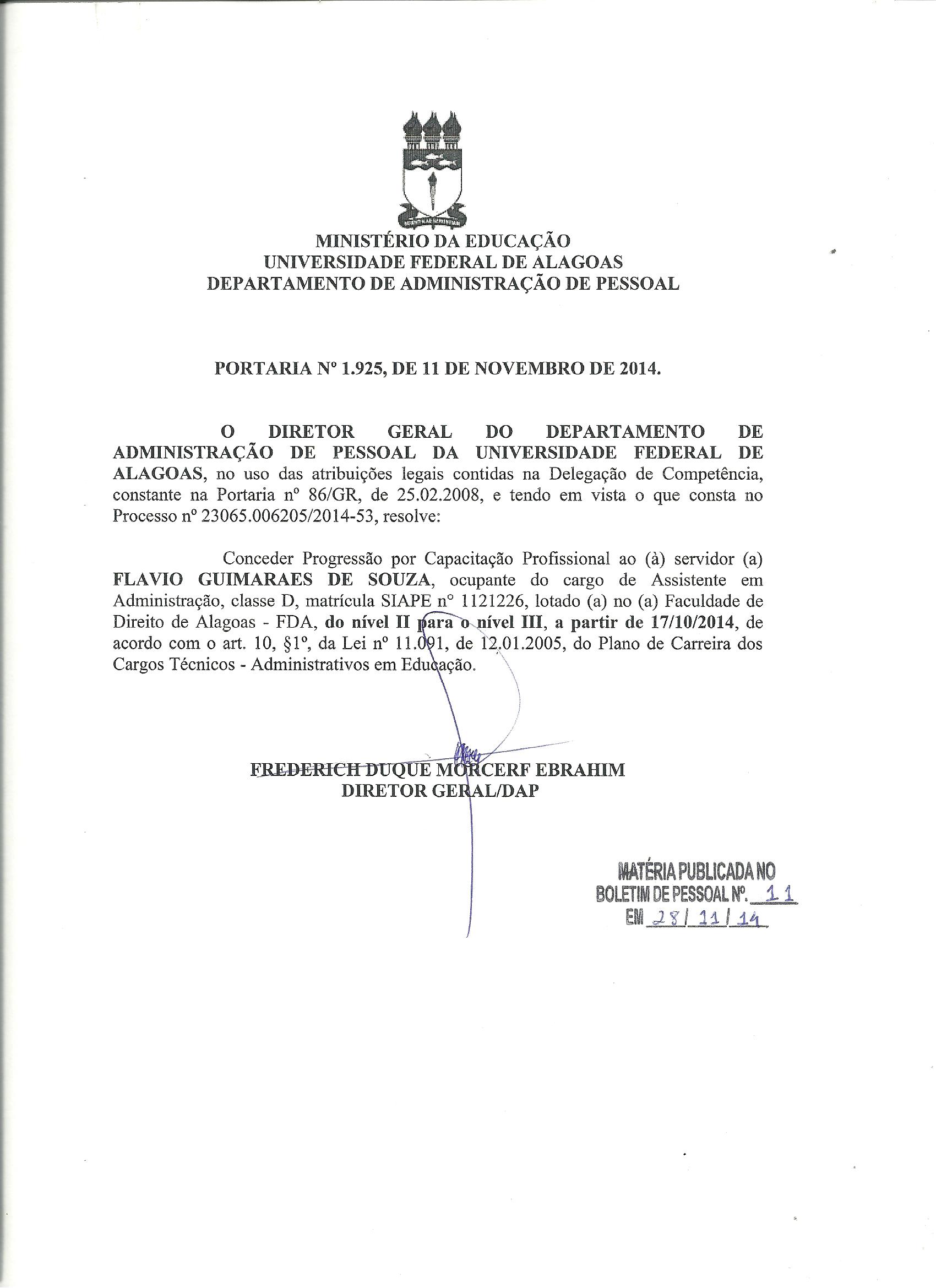 MINISTÉRIO DA EDUCAÇÃO
UNIVERSIDADE FEDERAL DE ALAGOAS
DEPARTAMENTO DE ADMINISTRAÇÃO DE PESSOAL

PORTARIA Nº 1.925, DE 11 DE NOVEMBRO DE 2014.

O DIRETOR GERAL DO DEPARTAMENTO DE ADMINISTRAÇÃO DE PESSOAL DA UNIVERSIDADE FEDERAL DE ALAGOAS, no uso das atribuições legais contidas na Delegação de Competência, constante na Portaria nº 86/GR, de 25.02.2008, e tendo em vista o que consta no Processo nº 23065.006205/2014-53, resolve:

Conceder Progressão por Capacitação Profissional ao (à) servidor (a) FLAVIO GUIMARAES DE SOUZA, ocupante do cargo de Assistente em Administração, classe D, matrícula SIAPE nº 1121226, lotado (a) no (a) Faculdade de Direito de Alagoas - FDA, do nível II para o nível III, a partir de 17/10/2014, de acordo com o art. 10, §1º, da Lei nº 11.091, de 12.01.2005, do Plano de Carreira dos Cargos Técnicos - Administrativos em Educação.

FREDERICH DUQUE MORCERF EBRAHIM
DIRETOR GERAL/DAP

MATÉRIA PUBLICADA NO
BOLETIM DE PESSOAL Nº. 11
EM 28/11/14